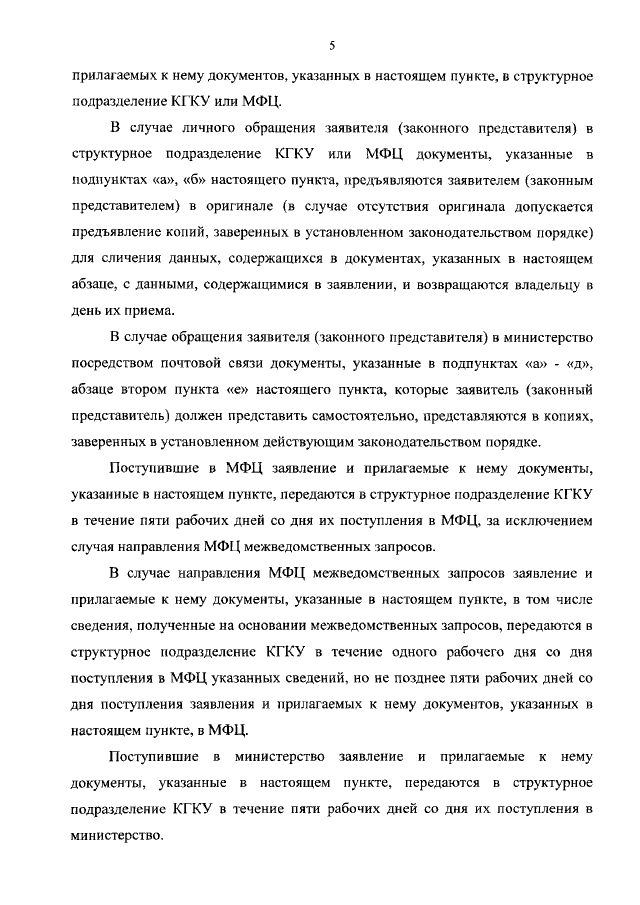 5

прилагаемых к нему документов, указанных в настоящем пункте, в структурное подразделение КГКУ или МФЦ.

В случае личного обращения заявителя (законного представителя) в структурное подразделение КГКУ или МФЦ документы, указанные в подпунктах «а», «б» настоящего пункта, предъявляются заявителем (законным представителем) в оригинале (в случае отсутствия оригинала допускается предъявление копий, заверенных в установленном законодательством порядке) для сличения данных, содержащихся в документах, указанных в настоящем абзаце, с данными, содержащимися в заявлении, и возвращаются владельцу в день их приема.

В случае обращения заявителя (законного представителя) в министерство посредством почтовой связи документы, указанные в подпунктах «а» - «д», абзаце втором пункта «е» настоящего пункта, которые заявитель (законный представитель) должен представить самостоятельно, представляются в копиях, заверенных в установленном действующим законодательством порядке.

Поступившие в МФЦ заявление и прилагаемые к нему документы, указанные в настоящем пункте, передаются в структурное подразделение КГКУ в течение пяти рабочих дней со дня их поступления в МФЦ, за исключением случая направления МФЦ межведомственных запросов.

В случае направления МФЦ межведомственных запросов заявление и прилагаемые к нему документы, указанные в настоящем пункте, в том числе сведения, полученные на основании межведомственных запросов, передаются в структурное подразделение КГКУ в течение одного рабочего дня со дня поступления в МФЦ указанных сведений, но не позднее пяти рабочих дней со дня поступления заявления и прилагаемых к нему документов, указанных в настоящем пункте, в МФЦ.

Поступившие в министерство заявление и прилагаемые к нему документы, указанные в настоящем пункте, передаются в структурное подразделение КГКУ в течение пяти рабочих дней со дня их поступления в министерство.